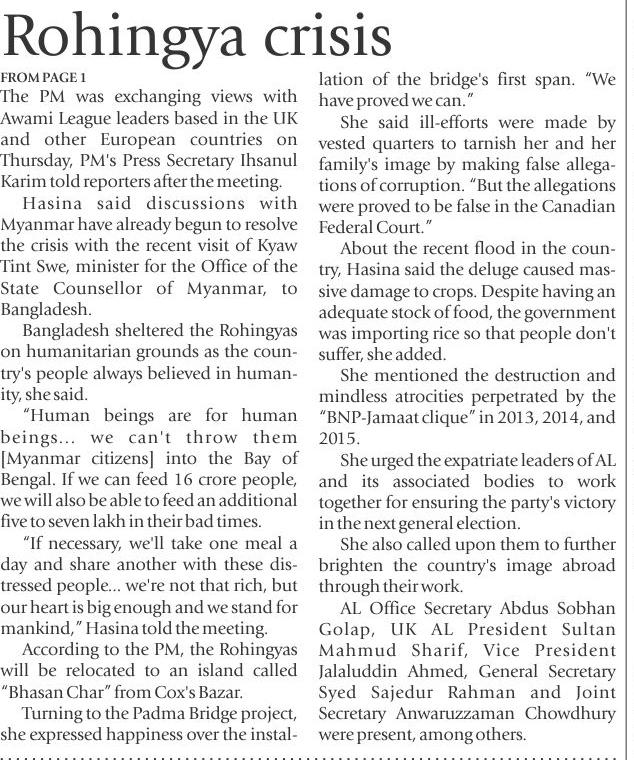 Rohingya crisis

FROM PAGE 1

The PM was exchanging views with Awami League leaders based in the UK and other European countries on Thursday, PM's Press Secretary Ihsanul Karim told reporters after the meeting.

Hasina said discussions with Myanmar have already begun to resolve the crisis with the recent visit of Kyaw Tint Swe, minister for the Office of the State Counsellor of Myanmar, to Bangladesh.

Bangladesh sheltered the Rohingyas on humanitarian grounds as the country's people always believed in humanity, she said.

"Human beings are for human beings... we can't throw them [Myanmar citizens] into the Bay of Bengal. If we can feed 16 crore people, we will also be able to feed an additional five to seven lakh in their bad times.

"If necessary, we'll take one meal a day and share another with these distressed people... we're not that rich, but our heart is big enough and we stand for mankind," Hasina told the meeting.

According to the PM, the Rohingyas will be relocated to an island called "Bhasan Char" from Cox's Bazar.

Turning to the Padma Bridge project, she expressed happiness over the installation of the bridge's first span. "We have proved we can."

She said ill-efforts were made by vested quarters to tarnish her and her family's image by making false allegations of corruption. "But the allegations were proved to be false in the Canadian Federal Court."

About the recent flood in the country, Hasina said the deluge caused massive damage to crops. Despite having an adequate stock of food, the government was importing rice so that people don't suffer, she added.

She mentioned the destruction and mindless atrocities perpetrated by the "BNP-Jamaat clique" in 2013, 2014, and 2015.

She urged the expatriate leaders of AL and its associated bodies to work together for ensuring the party's victory in the next general election.

She also called upon them to further brighten the country's image abroad through their work.

AL Office Secretary Abdus Sobhan Golap, UK AL President Sultan Mahmud Sharif, Vice President Jalaluddin Ahmed, General Secretary Syed Sajedur Rahman and Joint Secretary Anwaruzzaman Chowdhury were present, among others.